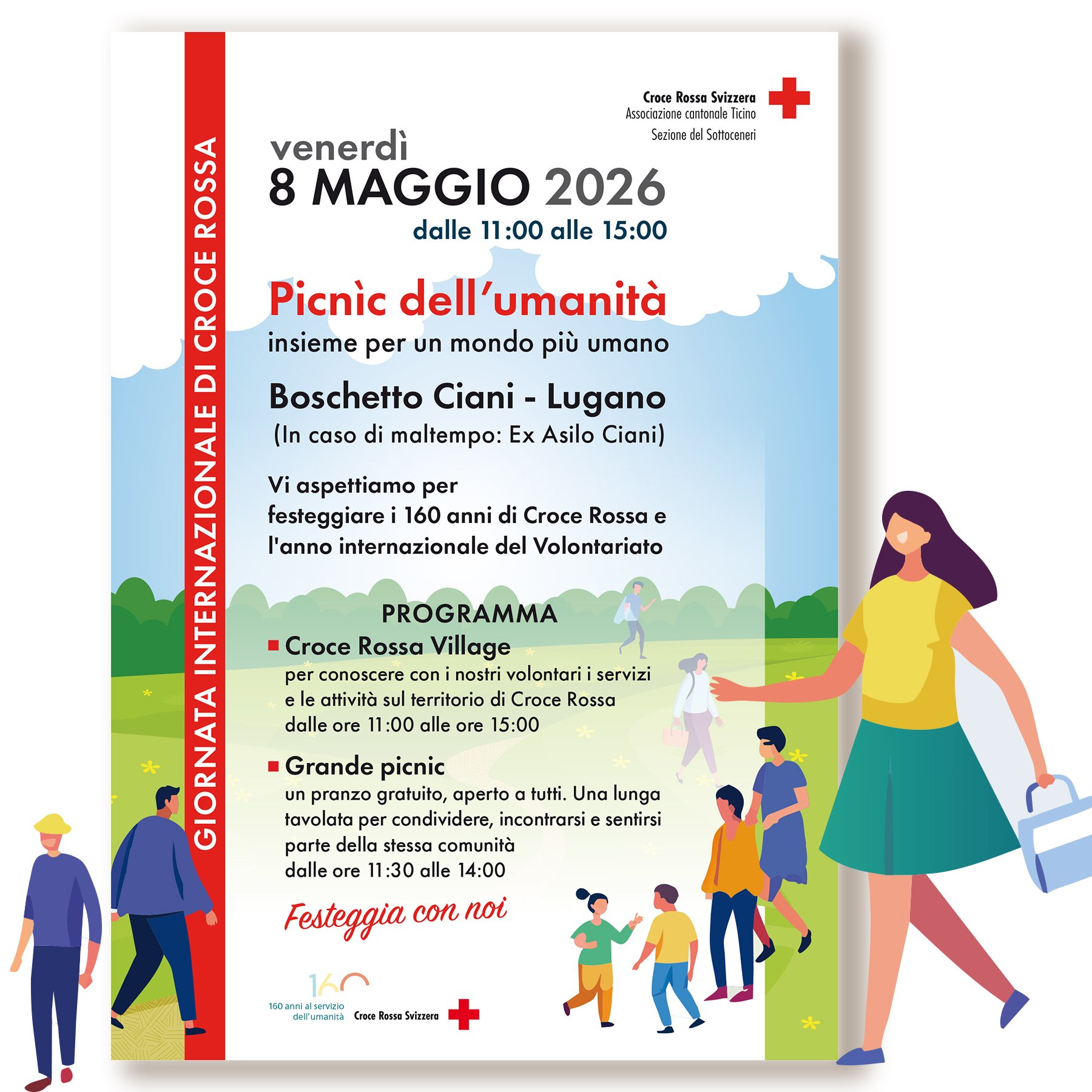 GIORNATA INTERNAZIONALE DI CROCE ROSSA

Croce Rossa Svizzera
Associazione cantonale Ticino
Sezione del Sottoceneri

venerdì
8 MAGGIO 2026
dalle 11:00 alle 15:00

Picnìc dell'umanità
insieme per un mondo più umano

Boschetto Ciani - Lugano
(In caso di maltempo: Ex Asilo Ciani)

Vi aspettiamo per festeggiare i 160 anni di Croce Rossa e l'anno internazionale del Volontariato

PROGRAMMA

Croce Rossa Village
per conoscere con i nostri volontari i servizi e le attività sul territorio di Croce Rossa
dalle ore 11:00 alle ore 15:00

Grande picnic
un pranzo gratuito, aperto a tutti. Una lunga tavolata per condividere, incontrarsi e sentirsi parte della stessa comunità
dalle ore 11:30 alle 14:00

Festeggia con noi

160
160 anni al servizio dell'umanità
Croce Rossa Svizzera